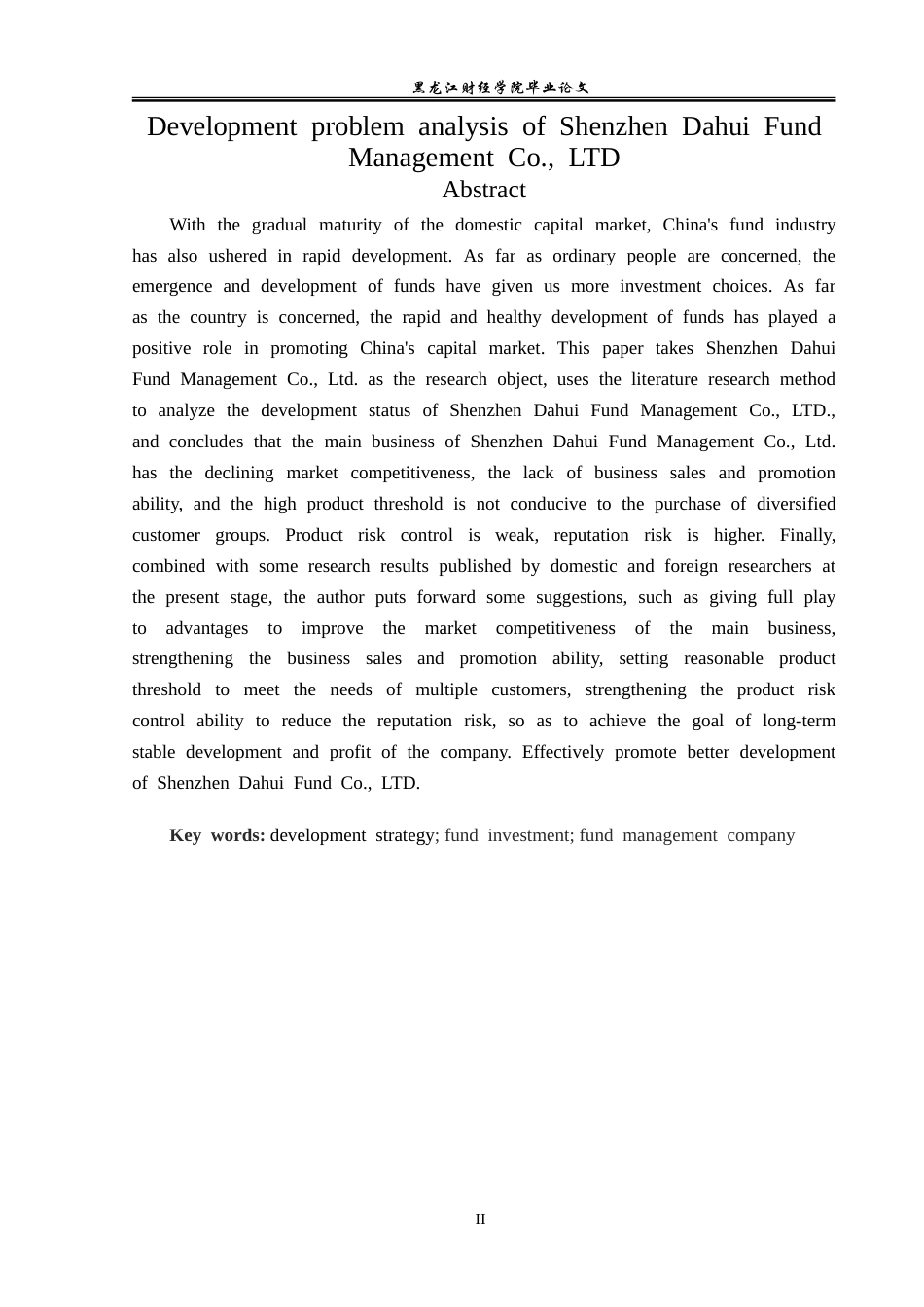 黑龙江财经学院毕业论文

Development problem analysis of Shenzhen Dahui Fund Management Co., LTD

Abstract

With the gradual maturity of the domestic capital market, China's fund industry has also ushered in rapid development. As far as ordinary people are concerned, the emergence and development of funds have given us more investment choices. As far as the country is concerned, the rapid and healthy development of funds has played a positive role in promoting China's capital market. This paper takes Shenzhen Dahui Fund Management Co., Ltd. as the research object, uses the literature research method to analyze the development status of Shenzhen Dahui Fund Management Co., LTD., and concludes that the main business of Shenzhen Dahui Fund Management Co., Ltd. has the declining market competitiveness, the lack of business sales and promotion ability, and the high product threshold is not conducive to the purchase of diversified customer groups. Product risk control is weak, reputation risk is higher. Finally, combined with some research results published by domestic and foreign researchers at the present stage, the author puts forward some suggestions, such as giving full play to advantages to improve the market competitiveness of the main business, strengthening the business sales and promotion ability, setting reasonable product threshold to meet the needs of multiple customers, strengthening the product risk control ability to reduce the reputation risk, so as to achieve the goal of long-term stable development and profit of the company. Effectively promote better development of Shenzhen Dahui Fund Co., LTD.

Key words: development strategy; fund investment; fund management company

II